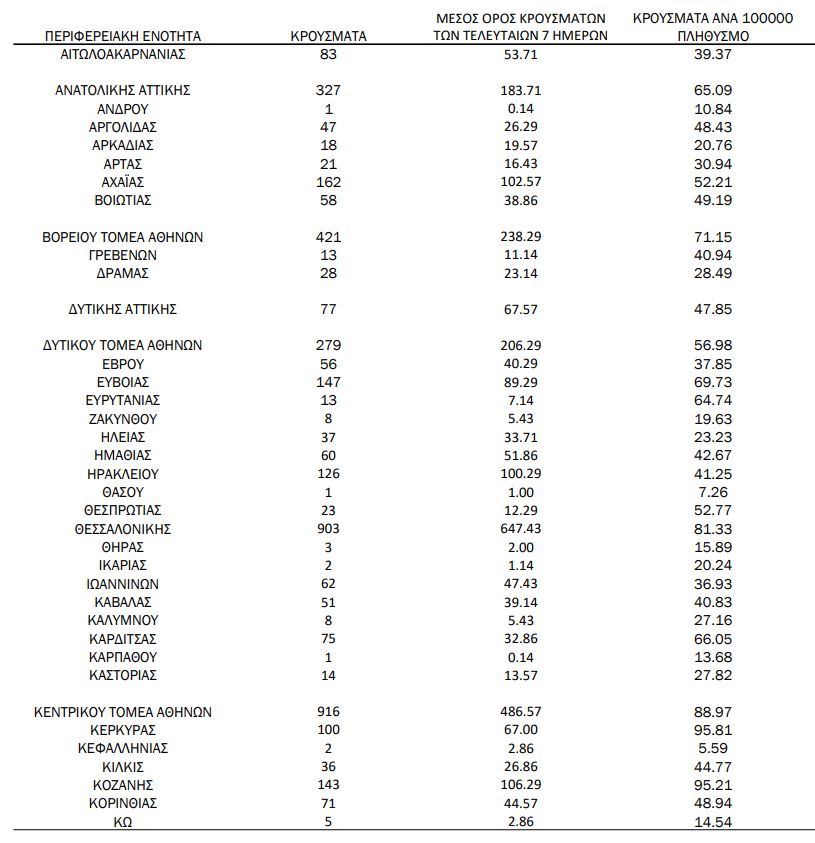 | ΠΕΡΙΦΕΡΕΙΑΚΗ ΕΝΟΤΗΤΑ | ΚΡΟΥΣΜΑΤΑ | ΜΕΣΟΣ ΟΡΟΣ ΚΡΟΥΣΜΑΤΩΝ ΤΩΝ ΤΕΛΕΥΤΑΙΩΝ 7 ΗΜΕΡΩΝ | ΚΡΟΥΣΜΑΤΑ ΑΝΑ 100000 ΠΛΗΘΥΣΜΟ |
|---|---|---|---|
| ΑΙΤΩΛΟΑΚΑΡΝΑΝΙΑΣ | 83 | 53.71 | 39.37 |
| ΑΝΑΤΟΛΙΚΗΣ ΑΤΤΙΚΗΣ | 327 | 183.71 | 65.09 |
| ΑΝΔΡΟΥ | 1 | 0.14 | 10.84 |
| ΑΡΓΟΛΙΔΑΣ | 47 | 26.29 | 48.43 |
| ΑΡΚΑΔΙΑΣ | 18 | 19.57 | 20.76 |
| ΑΡΤΑΣ | 21 | 16.43 | 30.94 |
| ΑΧΑΪΑΣ | 162 | 102.57 | 52.21 |
| ΒΟΙΩΤΙΑΣ | 58 | 38.86 | 49.19 |
| ΒΟΡΕΙΟΥ ΤΟΜΕΑ ΑΘΗΝΩΝ | 421 | 238.29 | 71.15 |
| ΓΡΕΒΕΝΩΝ | 13 | 11.14 | 40.94 |
| ΔΡΑΜΑΣ | 28 | 23.14 | 28.49 |
| ΔΥΤΙΚΗΣ ΑΤΤΙΚΗΣ | 77 | 67.57 | 47.85 |
| ΔΥΤΙΚΟΥ ΤΟΜΕΑ ΑΘΗΝΩΝ | 279 | 206.29 | 56.98 |
| ΕΒΡΟΥ | 56 | 40.29 | 37.85 |
| ΕΥΒΟΙΑΣ | 147 | 89.29 | 69.73 |
| ΕΥΡΥΤΑΝΙΑΣ | 13 | 7.14 | 64.74 |
| ΖΑΚΥΝΘΟΥ | 8 | 5.43 | 19.63 |
| ΗΛΕΙΑΣ | 37 | 33.71 | 23.23 |
| ΗΜΑΘΙΑΣ | 60 | 51.86 | 42.67 |
| ΗΡΑΚΛΕΙΟΥ | 126 | 100.29 | 41.25 |
| ΘΑΣΟΥ | 1 | 1.00 | 7.26 |
| ΘΕΣΠΡΩΤΙΑΣ | 23 | 12.29 | 52.77 |
| ΘΕΣΣΑΛΟΝΙΚΗΣ | 903 | 647.43 | 81.33 |
| ΘΗΡΑΣ | 3 | 2.00 | 15.89 |
| ΙΚΑΡΙΑΣ | 2 | 1.14 | 20.24 |
| ΙΩΑΝΝΙΝΩΝ | 62 | 47.43 | 36.93 |
| ΚΑΒΑΛΑΣ | 51 | 39.14 | 40.83 |
| ΚΑΛΥΜΝΟΥ | 8 | 5.43 | 27.16 |
| ΚΑΡΔΙΤΣΑΣ | 75 | 32.86 | 66.05 |
| ΚΑΡΠΑΘΟΥ | 1 | 0.14 | 13.68 |
| ΚΑΣΤΟΡΙΑΣ | 14 | 13.57 | 27.82 |
| ΚΕΝΤΡΙΚΟΥ ΤΟΜΕΑ ΑΘΗΝΩΝ | 916 | 486.57 | 88.97 |
| ΚΕΡΚΥΡΑΣ | 100 | 67.00 | 95.81 |
| ΚΕΦΑΛΛΗΝΙΑΣ | 2 | 2.86 | 5.59 |
| ΚΙΛΚΙΣ | 36 | 26.86 | 44.77 |
| ΚΟΖΑΝΗΣ | 143 | 106.29 | 95.21 |
| ΚΟΡΙΝΘΙΑΣ | 71 | 44.57 | 48.94 |
| ΚΩ | 5 | 2.86 | 14.54 |